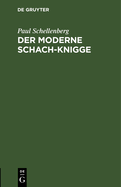 DE GRUYTER

Paul Schellenberg

DER MODERNE SCHACH-KNIGGE

DE G